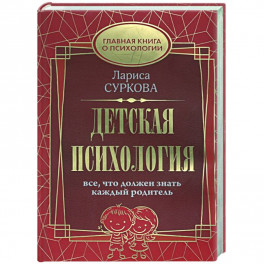 ГЛАВНАЯ КНИГА
О ПСИХОЛОГИИ

Лариса
СУРКОВА

ДЕТСКАЯ
ПСИХОЛОГИЯ

все, что должен знать
каждый родитель